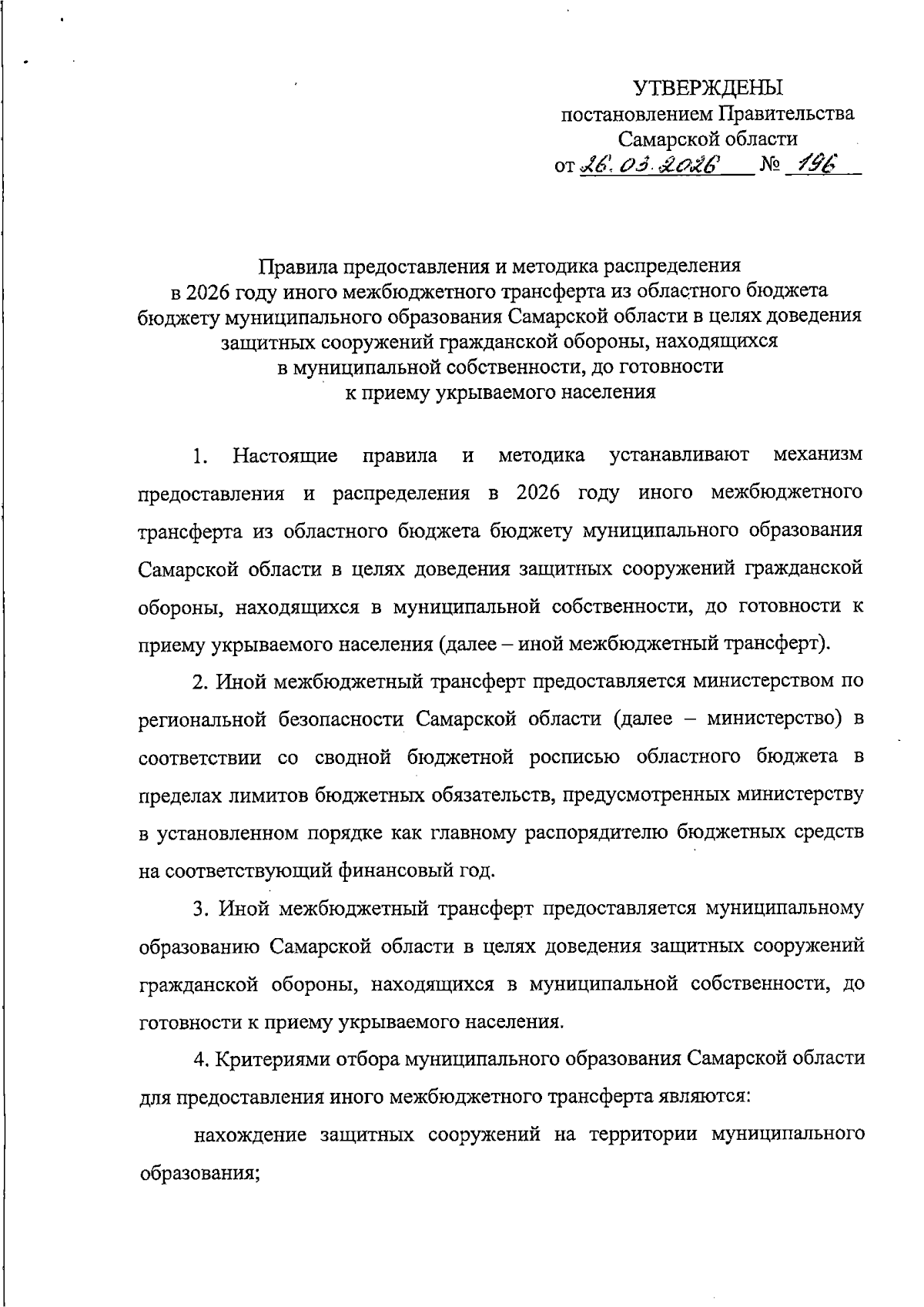 УТВЕРЖДЕНЫ
постановлением Правительства
Самарской области
от 26.03.2026 № 196

Правила предоставления и методика распределения
в 2026 году иного межбюджетного трансферта из областного бюджета
бюджету муниципального образования Самарской области в целях доведения
защитных сооружений гражданской обороны, находящихся
в муниципальной собственности, до готовности
к приему укрываемого населения

1. Настоящие правила и методика устанавливают механизм предоставления и распределения в 2026 году иного межбюджетного трансферта из областного бюджета бюджету муниципального образования Самарской области в целях доведения защитных сооружений гражданской обороны, находящихся в муниципальной собственности, до готовности к приему укрываемого населения (далее – иной межбюджетный трансферт).

2. Иной межбюджетный трансферт предоставляется министерством по региональной безопасности Самарской области (далее – министерство) в соответствии со сводной бюджетной росписью областного бюджета в пределах лимитов бюджетных обязательств, предусмотренных министерству в установленном порядке как главному распорядителю бюджетных средств на соответствующий финансовый год.

3. Иной межбюджетный трансферт предоставляется муниципальному образованию Самарской области в целях доведения защитных сооружений гражданской обороны, находящихся в муниципальной собственности, до готовности к приему укрываемого населения.

4. Критериями отбора муниципального образования Самарской области для предоставления иного межбюджетного трансферта являются:

нахождение защитных сооружений на территории муниципального образования;